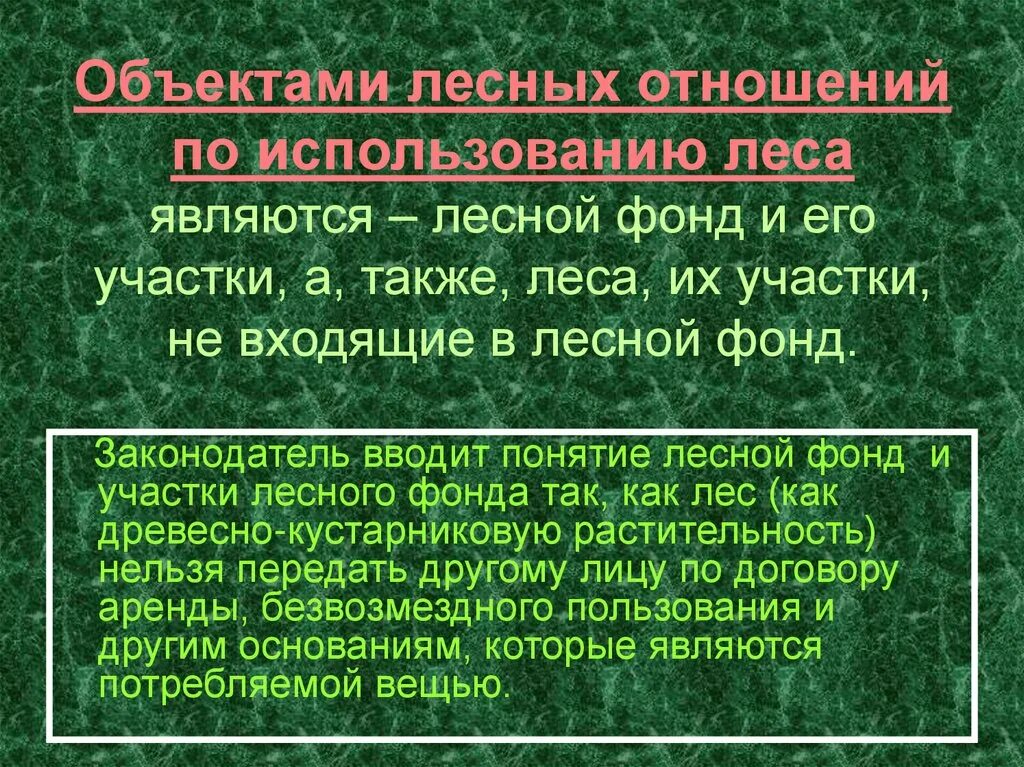 Объектами лесных отношений по использованию леса являются – лесной фонд и его участки, а, также, леса, их участки, не входящие в лесной фонд.

Законодатель вводит понятие лесной фонд и участки лесного фонда так, как лес (как древесно-кустарниковую растительность) нельзя передать другому лицу по договору аренды, безвозмездного пользования и другим основаниям, которые являются потребляемой вещью.